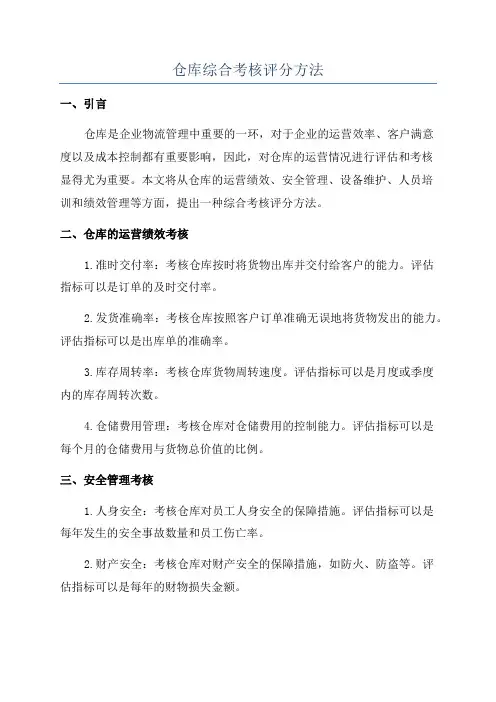 仓库综合考核评分方法

一、引言

仓库是企业物流管理中重要的一环，对于企业的运营效率、客户满意度以及成本控制都有重要影响，因此，对仓库的运营情况进行评估和考核显得尤为重要。本文将从仓库的运营绩效、安全管理、设备维护、人员培训和绩效管理等方面，提出一种综合考核评分方法。

二、仓库的运营绩效考核

1.准时交付率：考核仓库按时将货物出库并交付给客户的能力。评估指标可以是订单的及时交付率。

2.发货准确率：考核仓库按照客户订单准确无误地将货物发出的能力。评估指标可以是出库单的准确率。

3.库存周转率：考核仓库货物周转速度。评估指标可以是月度或季度内的库存周转次数。

4.仓储费用管理：考核仓库对仓储费用的控制能力。评估指标可以是每个月的仓储费用与货物总价值的比例。

三、安全管理考核

1.人身安全：考核仓库对员工人身安全的保障措施。评估指标可以是每年发生的安全事故数量和员工伤亡率。

2.财产安全：考核仓库对财产安全的保障措施，如防火、防盗等。评估指标可以是每年的财物损失金额。